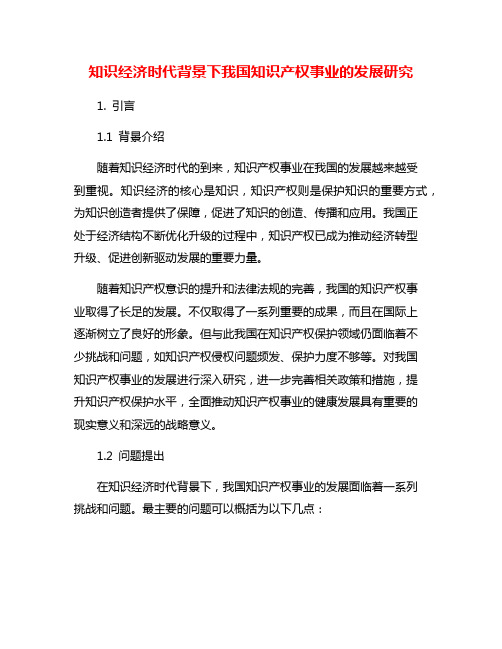 知识经济时代背景下我国知识产权事业的发展研究

1. 引言

1.1 背景介绍

随着知识经济时代的到来，知识产权事业在我国的发展越来越受到重视。知识经济的核心是知识，知识产权则是保护知识的重要方式，为知识创造者提供了保障，促进了知识的创造、传播和应用。我国正处于经济结构不断优化升级的过程中，知识产权已成为推动经济转型升级、促进创新驱动发展的重要力量。

随着知识产权意识的提升和法律法规的完善，我国的知识产权事业取得了长足的发展。不仅取得了一系列重要的成果，而且在国际上逐渐树立了良好的形象。但与此我国在知识产权保护领域仍面临着不少挑战和问题，如知识产权侵权问题频发、保护力度不够等。对我国知识产权事业的发展进行深入研究，进一步完善相关政策和措施，提升知识产权保护水平，全面推动知识产权事业的健康发展具有重要的现实意义和深远的战略意义。

1.2 问题提出

在知识经济时代背景下，我国知识产权事业的发展面临着一系列挑战和问题。最主要的问题可以概括为以下几点：